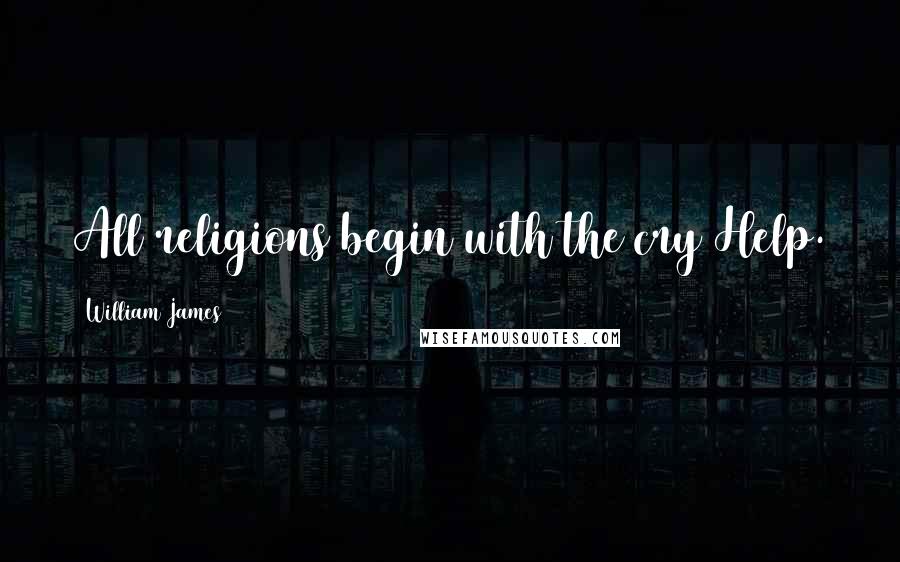 All religions begin with the cry Help.

William James

WISEFAMOUSQUOTES.COM